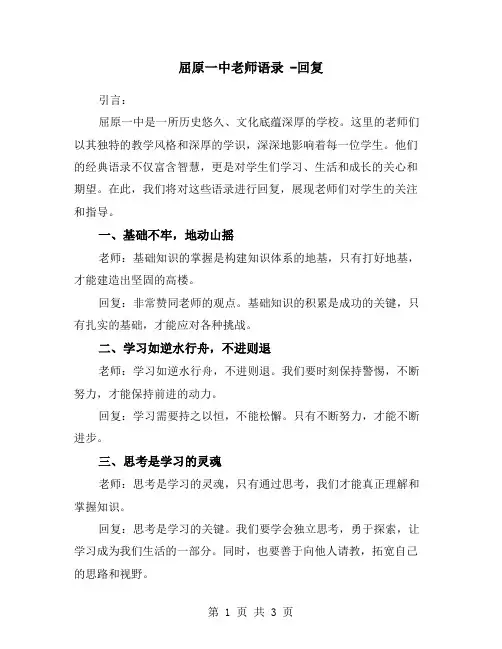 屈原一中老师语录 -回复

引言：

屈原一中是一所历史悠久、文化底蕴深厚的学校。这里的老师们以其独特的教学风格和深厚的学识，深深地影响着每一位学生。他们的经典语录不仅富含智慧，更是对学生们学习、生活和成长的关心和期望。在此，我们将对这些语录进行回复，展现老师们对学生的关注和指导。

一、基础不牢，地动山摇

老师：基础知识的掌握是构建知识体系的地基，只有打好地基，才能建造出坚固的高楼。

回复：非常赞同老师的观点。基础知识的积累是成功的关键，只有扎实的基础，才能应对各种挑战。

二、学习如逆水行舟，不进则退

老师：学习如逆水行舟，不进则退。我们要时刻保持警惕，不断努力，才能保持前进的动力。

回复：学习需要持之以恒，不能松懈。只有不断努力，才能不断进步。

三、思考是学习的灵魂

老师：思考是学习的灵魂，只有通过思考，我们才能真正理解和掌握知识。

回复：思考是学习的关键。我们要学会独立思考，勇于探索，让学习成为我们生活的一部分。同时，也要善于向他人请教，拓宽自己的思路和视野。

第 1 页 共 3 页